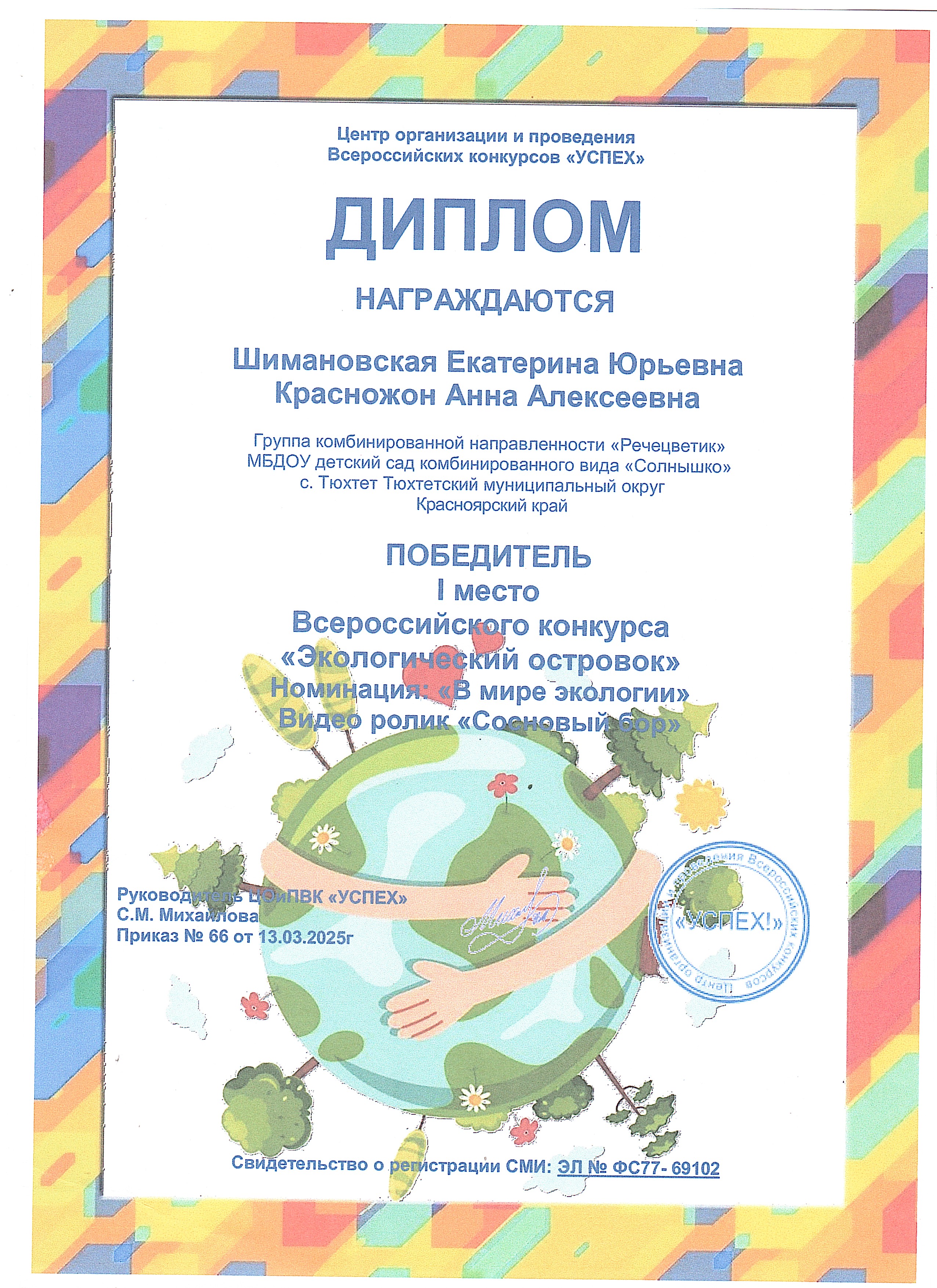 Центр организации и проведения
Всероссийских конкурсов «УСПЕХ»

ДИПЛОМ

НАГРАЖДАЮТСЯ

Шимановская Екатерина Юрьевна
Красножон Анна Алексеевна

Группа комбинированной направленности «Речецветик»
МБДОУ детский сад комбинированного вида «Солнышко»
с. Тюхтет Тюхтетский муниципальный округ
Красноярский край

ПОБЕДИТЕЛЬ
I место
Всероссийского конкурса
«Экологический островок»
Номинация: «В мире экологии»
Видео ролик «Сосновый бор»

Руководитель ЦОиПВК «УСПЕХ»
С.М. Михайлова
Приказ № 66 от 13.03.2025г

Центр организации и проведения Всероссийских конкурсов
«УСПЕХ!»

Свидетельство о регистрации СМИ: ЭЛ № ФС77- 69102